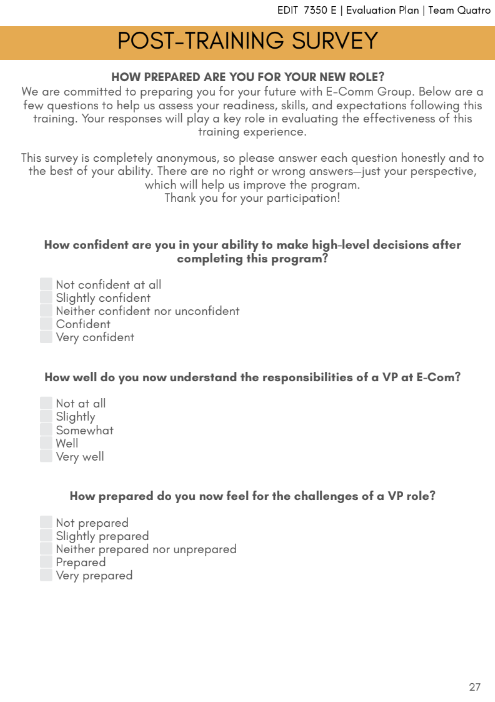 EDIT 7350 E | Evaluation Plan | Team Quatro

POST-TRAINING SURVEY

HOW PREPARED ARE YOU FOR YOUR NEW ROLE?

We are committed to preparing you for your future with E-Comm Group. Below are a few questions to help us assess your readiness, skills, and expectations following this training. Your responses will play a key role in evaluating the effectiveness of this training experience.

This survey is completely anonymous, so please answer each question honestly and to the best of your ability. There are no right or wrong answers—just your perspective, which will help us improve the program.
Thank you for your participation!

How confident are you in your ability to make high-level decisions after completing this program?

Not confident at all
Slightly confident
Neither confident nor unconfident
Confident
Very confident

How well do you now understand the responsibilities of a VP at E-Com?

Not at all
Slightly
Somewhat
Well
Very well

How prepared do you now feel for the challenges of a VP role?

Not prepared
Slightly prepared
Neither prepared nor unprepared
Prepared
Very prepared

27